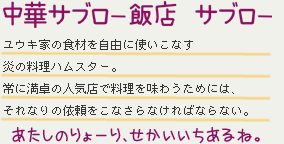 中華サブロー飯店　サブロー

ユウキ家の食材を自由に使いこなす
炎の料理ハムスター。
常に満卓の人気店で料理を味わうためには、
それなりの依頼をこなさらなければならない。

あたしのりょーり、せかいいちあるね。